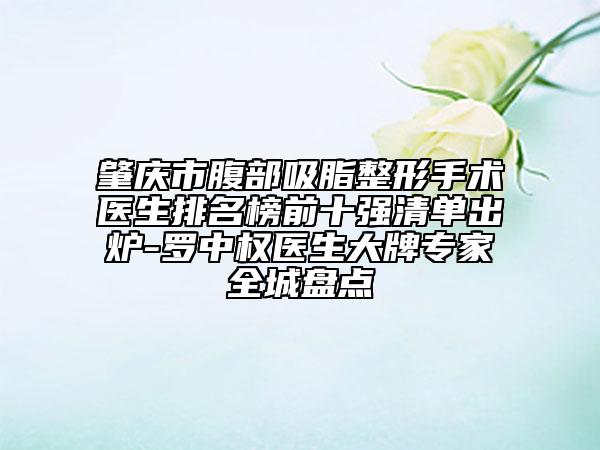 肇庆市腹部吸脂整形手术医生排名榜前十强清单出炉-罗中权医生大牌专家全城盘点